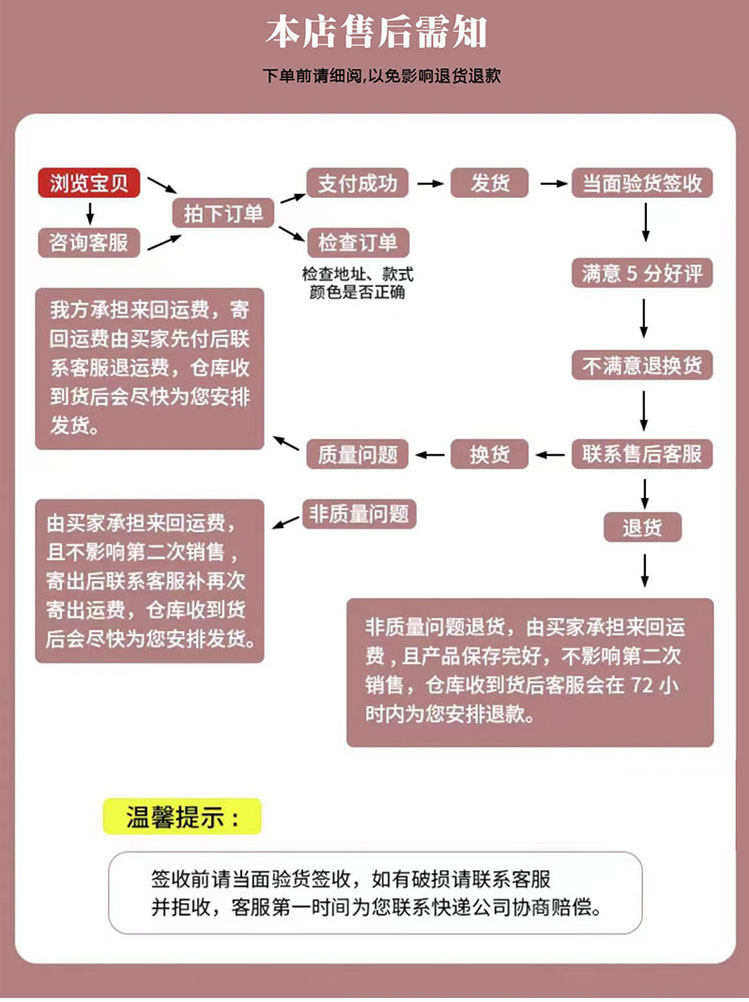 本店售后需知

下单前请细阅,以免影响退货退款

浏览宝贝

咨询客服

拍下订单

支付成功

检查订单

检查地址、款式颜色是否正确

发货

当面验货签收

满意 5 分好评

不满意退换货

联系售后客服

换货

质量问题

我方承担来回运费，寄回运费由买家先付后联系客服退运费，仓库收到货后会尽快为您安排发货。

非质量问题

由买家承担来回运费，且不影响第二次销售，寄出后联系客服补再次寄出运费，仓库收到货后会尽快为您安排发货。

退货

非质量问题退货，由买家承担来回运费，且产品保存完好，不影响第二次销售，仓库收到货后客服会在 72 小时内为您安排退款。

温馨提示：

签收前请当面验货签收，如有破损请联系客服并拒收，客服第一时间为您联系快递公司协商赔偿。